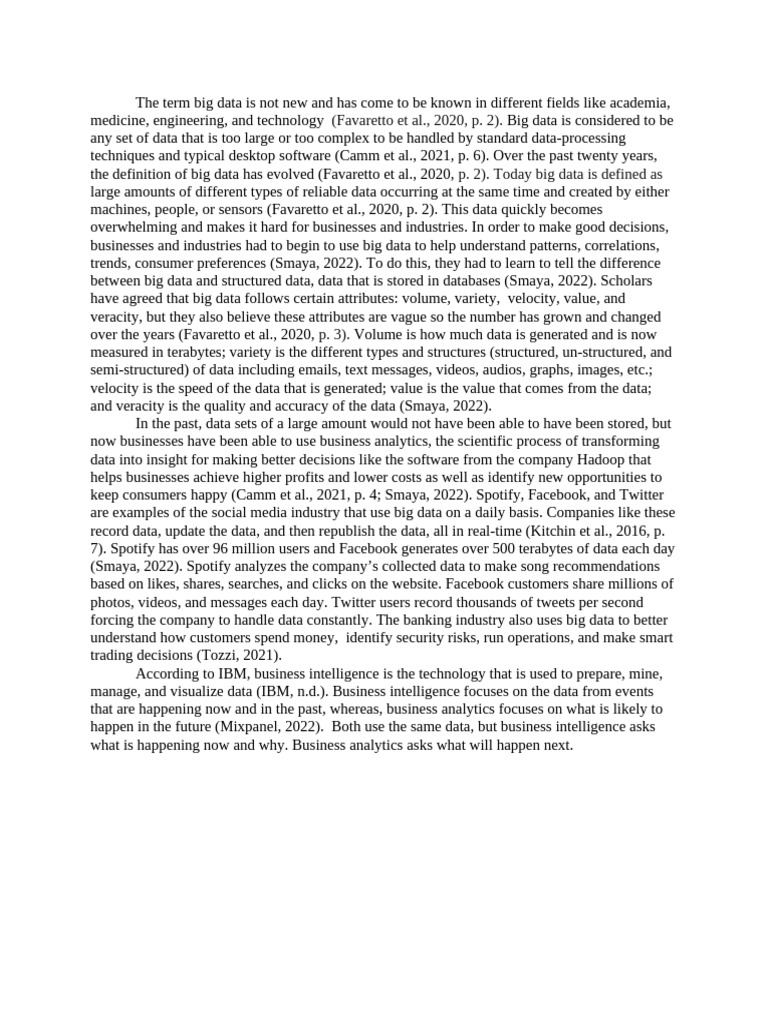 The term big data is not new and has come to be known in different fields like academia, medicine, engineering, and technology (Favaretto et al., 2020, p. 2). Big data is considered to be any set of data that is too large or too complex to be handled by standard data-processing techniques and typical desktop software (Camm et al., 2021, p. 6). Over the past twenty years, the definition of big data has evolved (Favaretto et al., 2020, p. 2). Today big data is defined as large amounts of different types of reliable data occurring at the same time and created by either machines, people, or sensors (Favaretto et al., 2020, p. 2). This data quickly becomes overwhelming and makes it hard for businesses and industries. In order to make good decisions, businesses and industries had to begin to use big data to help understand patterns, correlations, trends, consumer preferences (Smaya, 2022). To do this, they had to learn to tell the difference between big data and structured data, data that is stored in databases (Smaya, 2022). Scholars have agreed that big data follows certain attributes: volume, variety, velocity, value, and veracity, but they also believe these attributes are vague so the number has grown and changed over the years (Favaretto et al., 2020, p. 3). Volume is how much data is generated and is now measured in terabytes; variety is the different types and structures (structured, un-structured, and semi-structured) of data including emails, text messages, videos, audios, graphs, images, etc.; velocity is the speed of the data that is generated; value is the value that comes from the data; and veracity is the quality and accuracy of the data (Smaya, 2022).

In the past, data sets of a large amount would not have been able to have been stored, but now businesses have been able to use business analytics, the scientific process of transforming data into insight for making better decisions like the software from the company Hadoop that helps businesses achieve higher profits and lower costs as well as identify new opportunities to keep consumers happy (Camm et al., 2021, p. 4; Smaya, 2022). Spotify, Facebook, and Twitter are examples of the social media industry that use big data on a daily basis. Companies like these record data, update the data, and then republish the data, all in real-time (Kitchin et al., 2016, p. 7). Spotify has over 96 million users and Facebook generates over 500 terabytes of data each day (Smaya, 2022). Spotify analyzes the company's collected data to make song recommendations based on likes, shares, searches, and clicks on the website. Facebook customers share millions of photos, videos, and messages each day. Twitter users record thousands of tweets per second forcing the company to handle data constantly. The banking industry also uses big data to better understand how customers spend money, identify security risks, run operations, and make smart trading decisions (Tozzi, 2021).

According to IBM, business intelligence is the technology that is used to prepare, mine, manage, and visualize data (IBM, n.d.). Business intelligence focuses on the data from events that are happening now and in the past, whereas, business analytics focuses on what is likely to happen in the future (Mixpanel, 2022). Both use the same data, but business intelligence asks what is happening now and why. Business analytics asks what will happen next.